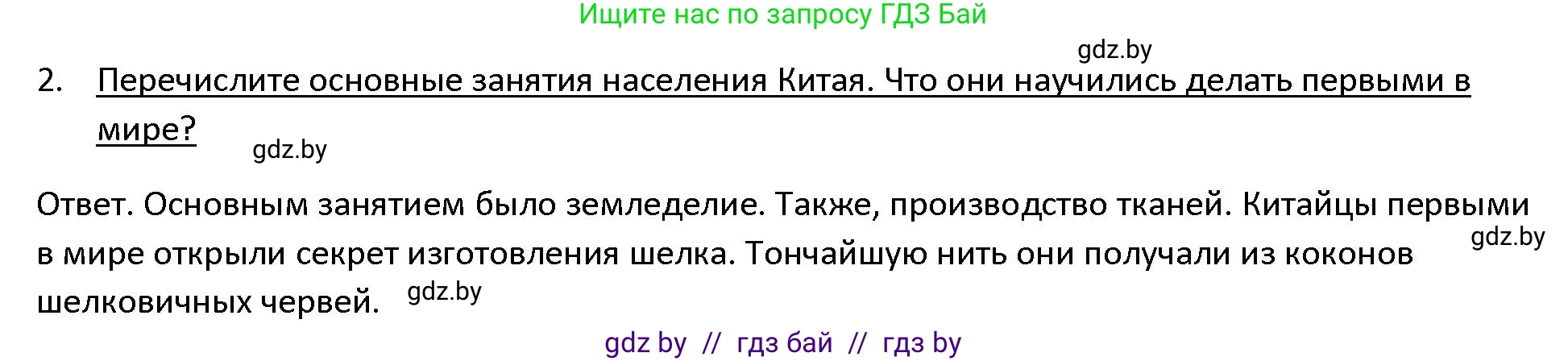 Ищите нас по запросу ГДЗ Бай

gdz.by

2. Перечислите основные занятия населения Китая. Что они научились делать первыми в мире?

gdz.by

Ответ. Основным занятием было земледелие. Также, производство тканей. Китайцы первыми в мире открыли секрет изготовления шелка. Тончайшую нить они получали из коконов шелковичных червей.

gdz.by

gdz.by

gdz by // гдз бай // гдз by